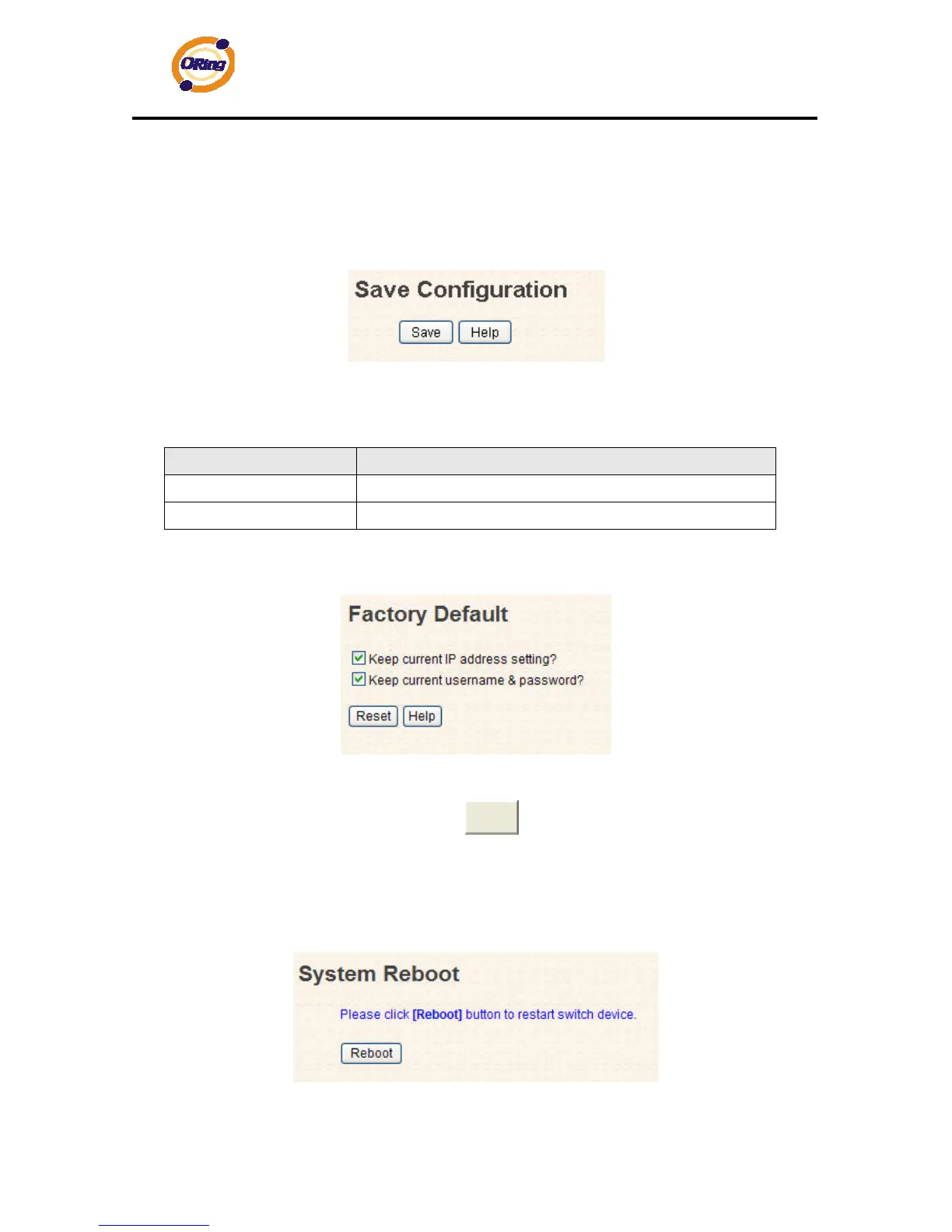 ORing

Save Configuration

Save Help

Factory Default

☑ Keep current IP address setting?
☑ Keep current username & password?

Reset Help

System Reboot

Please click [Reboot] button to restart switch device.

Reboot